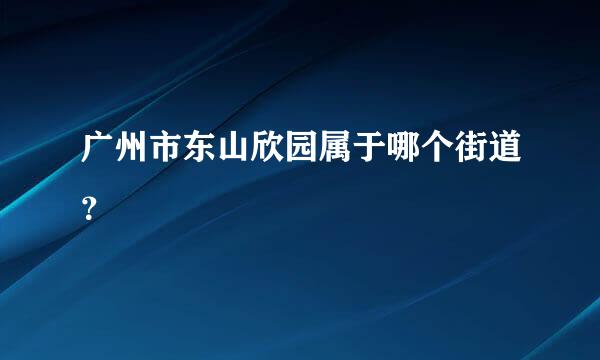 广州市东山欣园属于哪个街道？